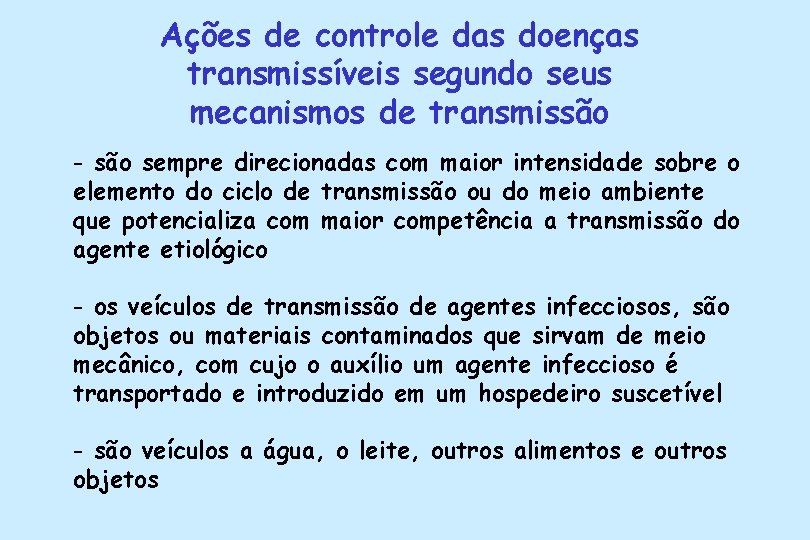 Ações de controle das doenças transmissíveis segundo seus mecanismos de transmissão

- são sempre direcionadas com maior intensidade sobre o elemento do ciclo de transmissão ou do meio ambiente que potencializa com maior competência a transmissão do agente etiológico

- os veículos de transmissão de agentes infecciosos, são objetos ou materiais contaminados que sirvam de meio mecânico, com cujo o auxílio um agente infeccioso é transportado e introduzido em um hospedeiro suscetível

- são veículos a água, o leite, outros alimentos e outros objetos